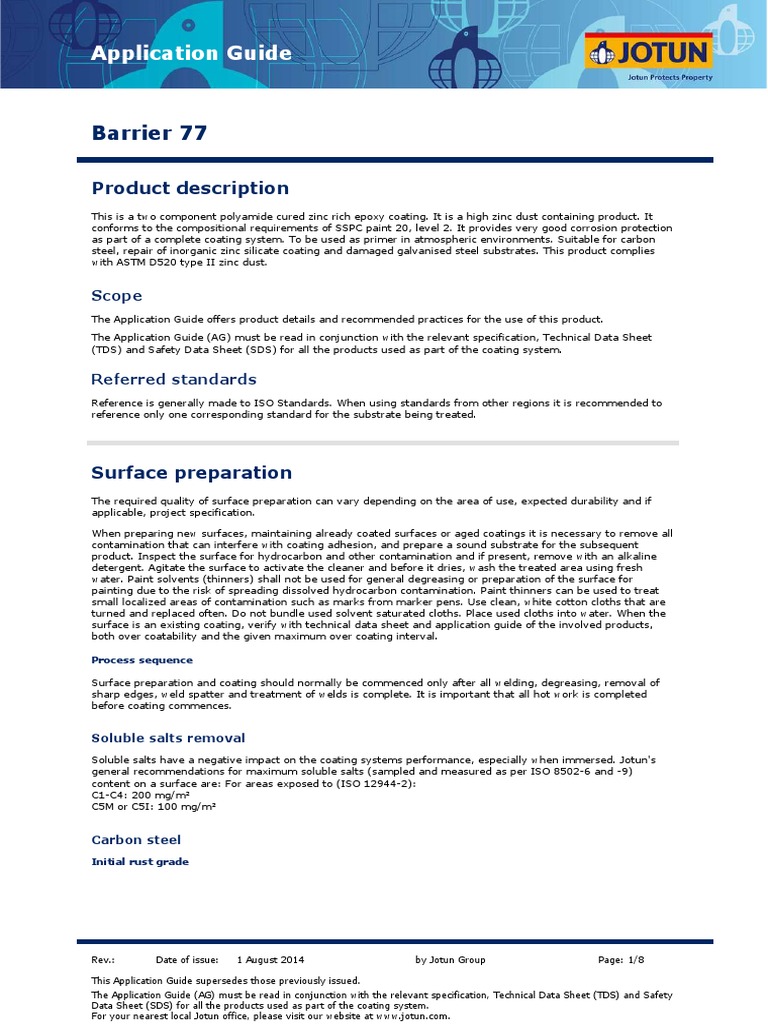 Application Guide

JOTUN
Jotun Protects Property

Barrier 77

Product description

This is a two component polyamide cured zinc rich epoxy coating. It is a high zinc dust containing product. It conforms to the compositional requirements of SSPC paint 20, level 2. It provides very good corrosion protection as part of a complete coating system. To be used as primer in atmospheric environments. Suitable for carbon steel, repair of inorganic zinc silicate coating and damaged galvanised steel substrates. This product complies with ASTM D520 type II zinc dust.

Scope

The Application Guide offers product details and recommended practices for the use of this product.

The Application Guide (AG) must be read in conjunction with the relevant specification, Technical Data Sheet (TDS) and Safety Data Sheet (SDS) for all the products used as part of the coating system.

Referred standards

Reference is generally made to ISO Standards. When using standards from other regions it is recommended to reference only one corresponding standard for the substrate being treated.

Surface preparation

The required quality of surface preparation can vary depending on the area of use, expected durability and if applicable, project specification.

When preparing new surfaces, maintaining already coated surfaces or aged coatings it is necessary to remove all contamination that can interfere with coating adhesion, and prepare a sound substrate for the subsequent product. Inspect the surface for hydrocarbon and other contamination and if present, remove with an alkaline detergent. Agitate the surface to activate the cleaner and before it dries, wash the treated area using fresh water. Paint solvents (thinners) shall not be used for general degreasing or preparation of the surface for painting due to the risk of spreading dissolved hydrocarbon contamination. Paint thinners can be used to treat small localized areas of contamination such as marks from marker pens. Use clean, white cotton cloths that are turned and replaced often. Do not bundle used solvent saturated cloths. Place used cloths into water. When the surface is an existing coating, verify with technical data sheet and application guide of the involved products, both over coatability and the given maximum over coating interval.

Process sequence

Surface preparation and coating should normally be commenced only after all welding, degreasing, removal of sharp edges, weld spatter and treatment of welds is complete. It is important that all hot work is completed before coating commences.

Soluble salts removal

Soluble salts have a negative impact on the coating systems performance, especially when immersed. Jotun's general recommendations for maximum soluble salts (sampled and measured as per ISO 8502-6 and -9) content on a surface are: For areas exposed to (ISO 12944-2):
C1-C4: 200 mg/m²
C5M or C5I: 100 mg/m²

Carbon steel

Initial rust grade

Rev.: Date of issue: 1 August 2014 by Jotun Group Page: 1/8

This Application Guide supersedes those previously issued.
The Application Guide (AG) must be read in conjunction with the relevant specification, Technical Data Sheet (TDS) and Safety Data Sheet (SDS) for all the products used as part of the coating system.
For your nearest local Jotun office, please visit our website at www.jotun.com.